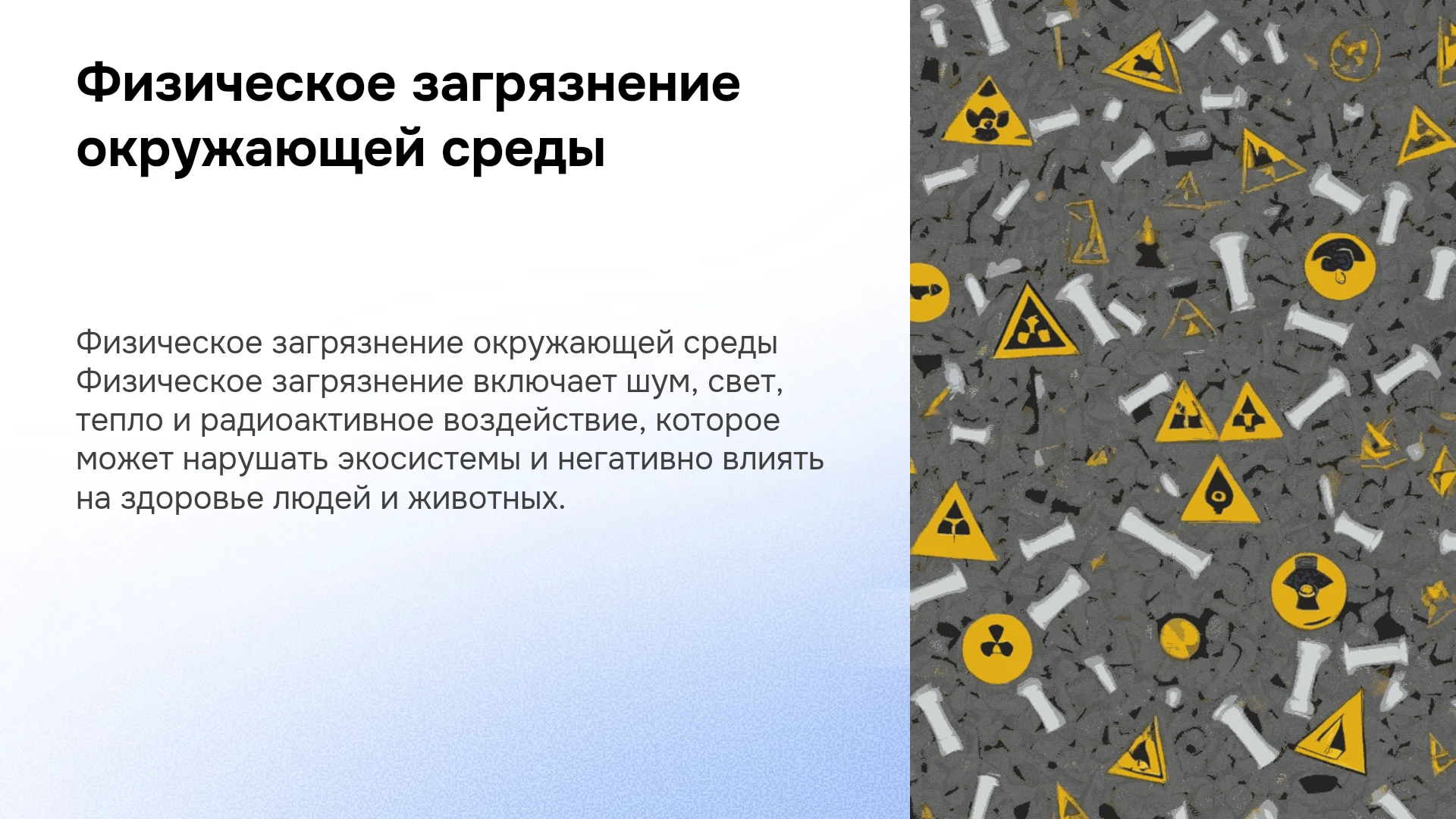 Физическое загрязнение окружающей среды

Физическое загрязнение окружающей среды Физическое загрязнение включает шум, свет, тепло и радиоактивное воздействие, которое может нарушать экосистемы и негативно влиять на здоровье людей и животных.